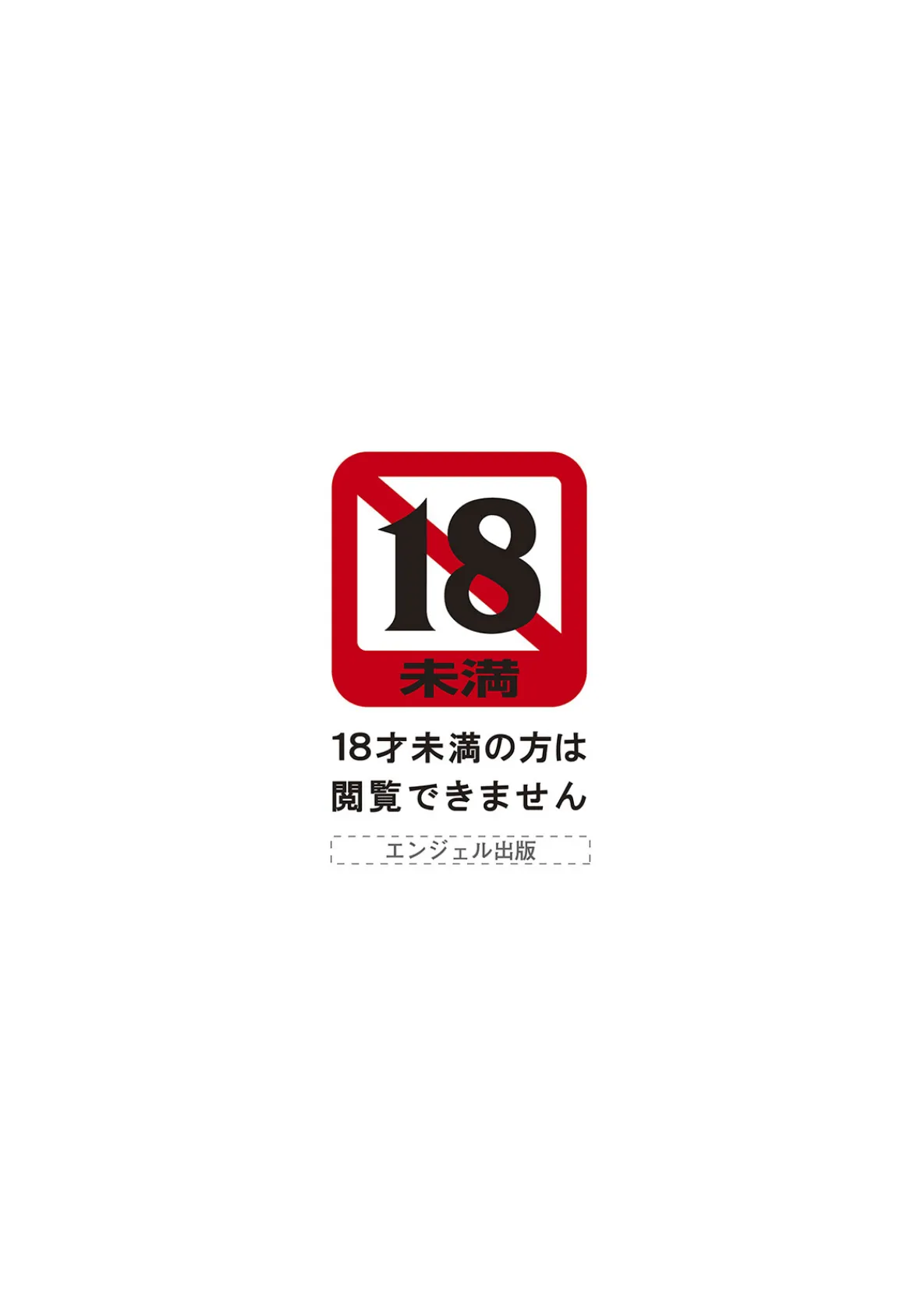 18
未満

18才未満の方は
閲覧できません

エンジェル出版